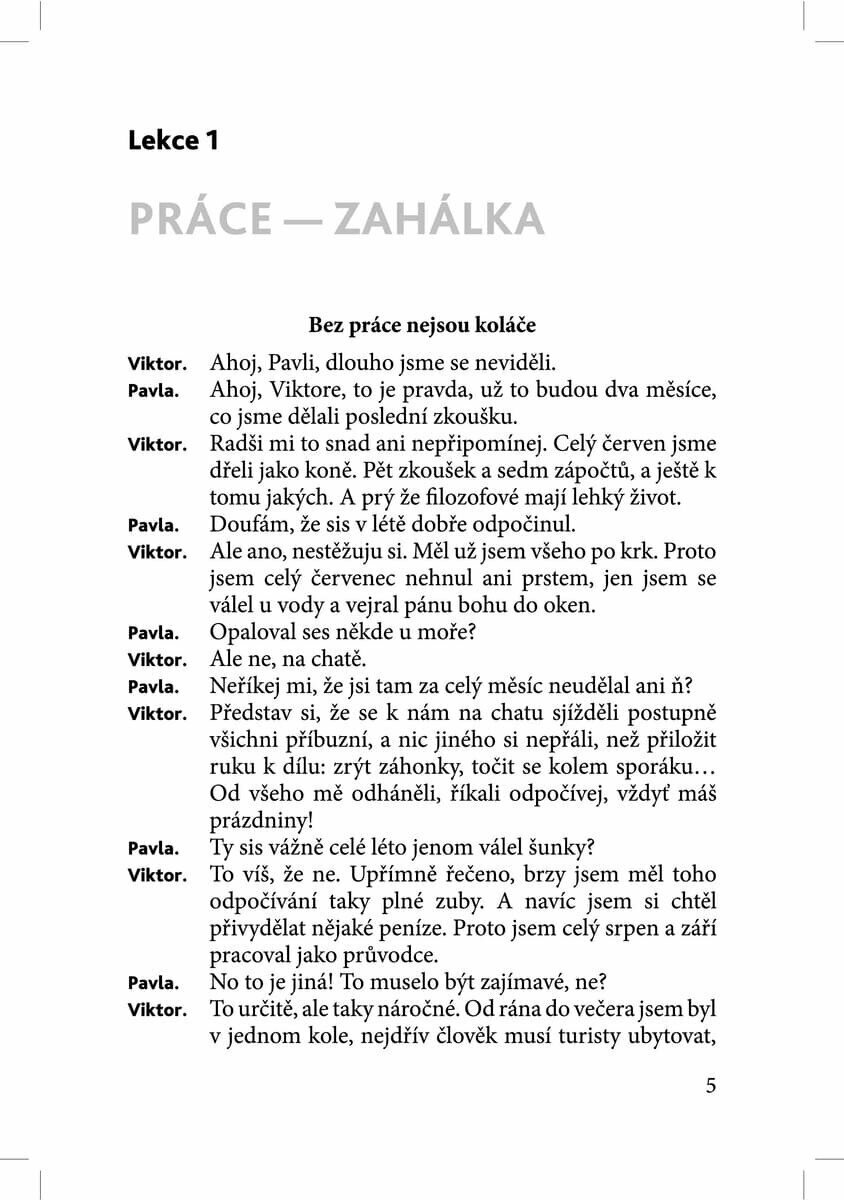 Lekce 1

PRÁCE — ZAHÁLKA

Bez práce nejsou koláče

Viktor. Ahoj, Pavli, dlouho jsme se neviděli.

Pavla. Ahoj, Viktore, to je pravda, už to budou dva měsíce, co jsme dělali poslední zkoušku.

Viktor. Radši mi to snad ani nepřipomínej. Celý červen jsme dřeli jako koně. Pět zkoušek a sedm zápočtů, a ještě k tomu jakých. A prý že filozofové mají lehký život.

Pavla. Doufám, že sis v létě dobře odpočinul.

Viktor. Ale ano, nestěžuju si. Měl už jsem všeho po krk. Proto jsem celý červenec nehnul ani prstem, jen jsem se válel u vody a vejral pánu bohu do oken.

Pavla. Opaloval ses někde u moře?

Viktor. Ale ne, na chatě.

Pavla. Neříkej mi, že jsi tam za celý měsíc neudělal ani ň?

Viktor. Představ si, že se k nám na chatu sjížděli postupně všichni příbuzní, a nic jiného si nepřáli, než přiložit ruku k dílu: zrýt záhonky, točit se kolem sporáku… Od všeho mě odháněli, říkali odpočívej, vždyť máš prázdniny!

Pavla. Ty sis vážně celé léto jenom válel šunky?

Viktor. To víš, že ne. Upřímně řečeno, brzy jsem měl toho odpočívání taky plné zuby. A navíc jsem si chtěl přivydělat nějaké peníze. Proto jsem celý srpen a září pracoval jako průvodce.

Pavla. No to je jiná! To muselo být zajímavé, ne?

Viktor. To určitě, ale taky náročné. Od rána do večera jsem byl v jednom kole, nejdřív člověk musí turisty ubytovat,

5